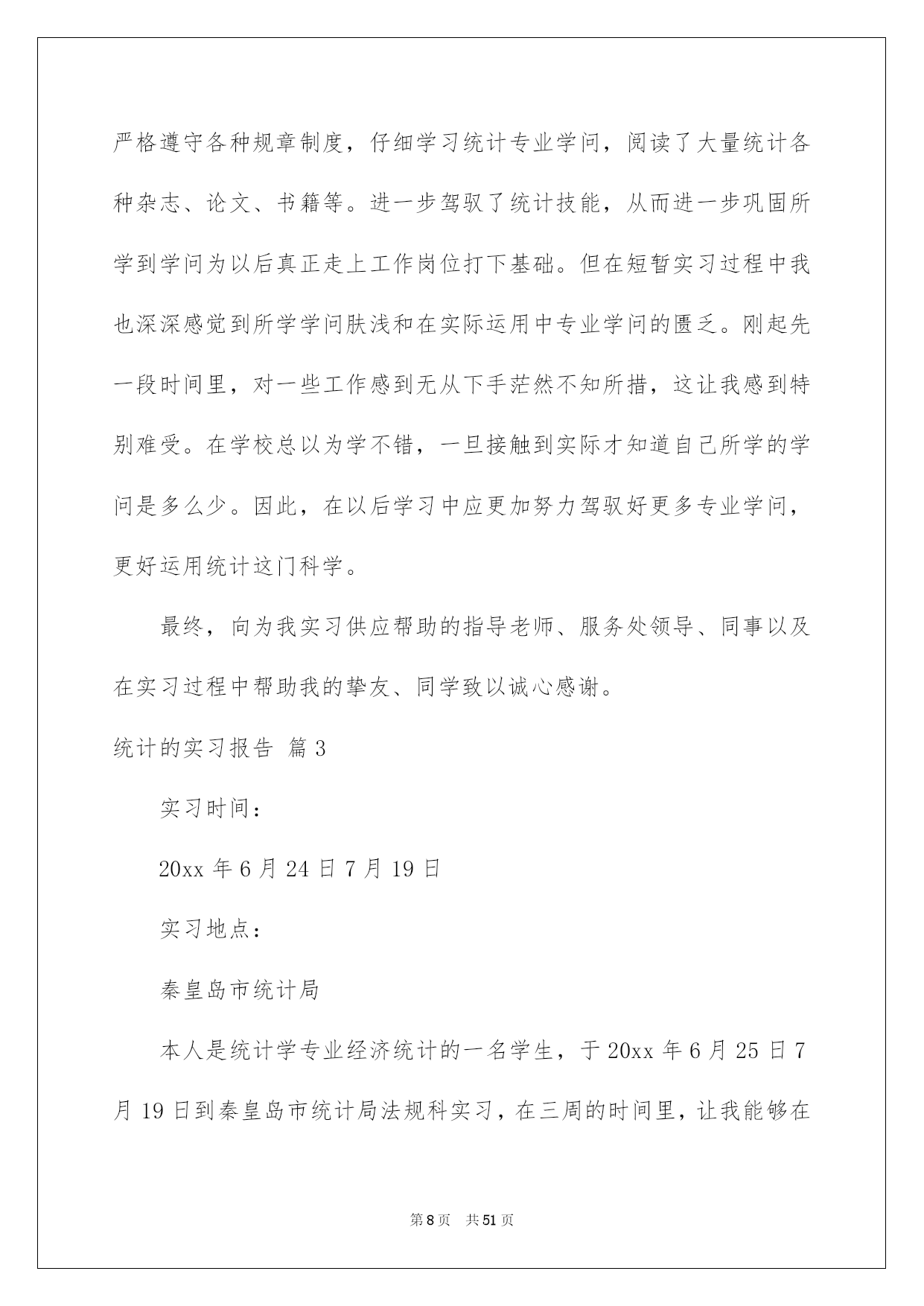 严格遵守各种规章制度，仔细学习统计专业学问，阅读了大量统计各种杂志、论文、书籍等。进一步驾驭了统计技能，从而进一步巩固所学到学问为以后真正走上工作岗位打下基础。但在短暂实习过程中我也深深感觉到所学学问肤浅和在实际运用中专业学问的匮乏。刚起先一段时间里，对一些工作感到无从下手茫然不知所措，这让我感到特别难受。在学校总以为学不错，一旦接触到实际才知道自己所学的学问是多么少。因此，在以后学习中应更加努力驾驭好更多专业学问，更好运用统计这门科学。

最终，向为我实习供应帮助的指导老师、服务处领导、同事以及在实习过程中帮助我的挚友、同学致以诚心感谢。

统计的实习报告 篇3

实习时间：

20xx年6月24日7月19日

实习地点：

秦皇岛市统计局

本人是统计学专业经济统计的一名学生，于20xx年6月25日7月19日到秦皇岛市统计局法规科实习，在三周的时间里，让我能够在

第8页 共51页